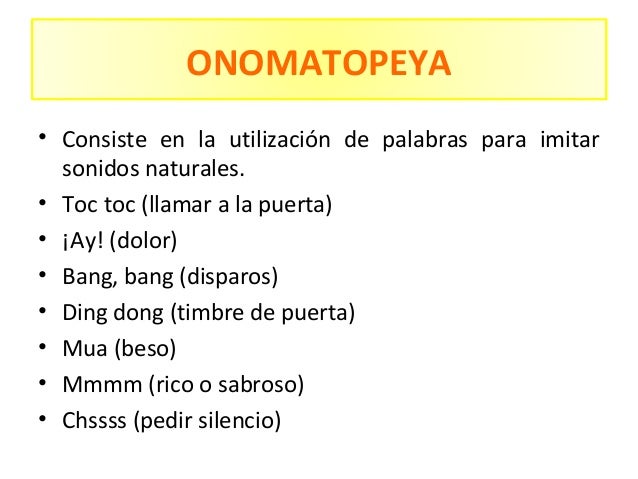 ONOMATOPEYA

• Consiste en la utilización de palabras para imitar sonidos naturales.
• Toc toc (llamar a la puerta)
• ¡Ay! (dolor)
• Bang, bang (disparos)
• Ding dong (timbre de puerta)
• Mua (beso)
• Mmmm (rico o sabroso)
• Chssss (pedir silencio)